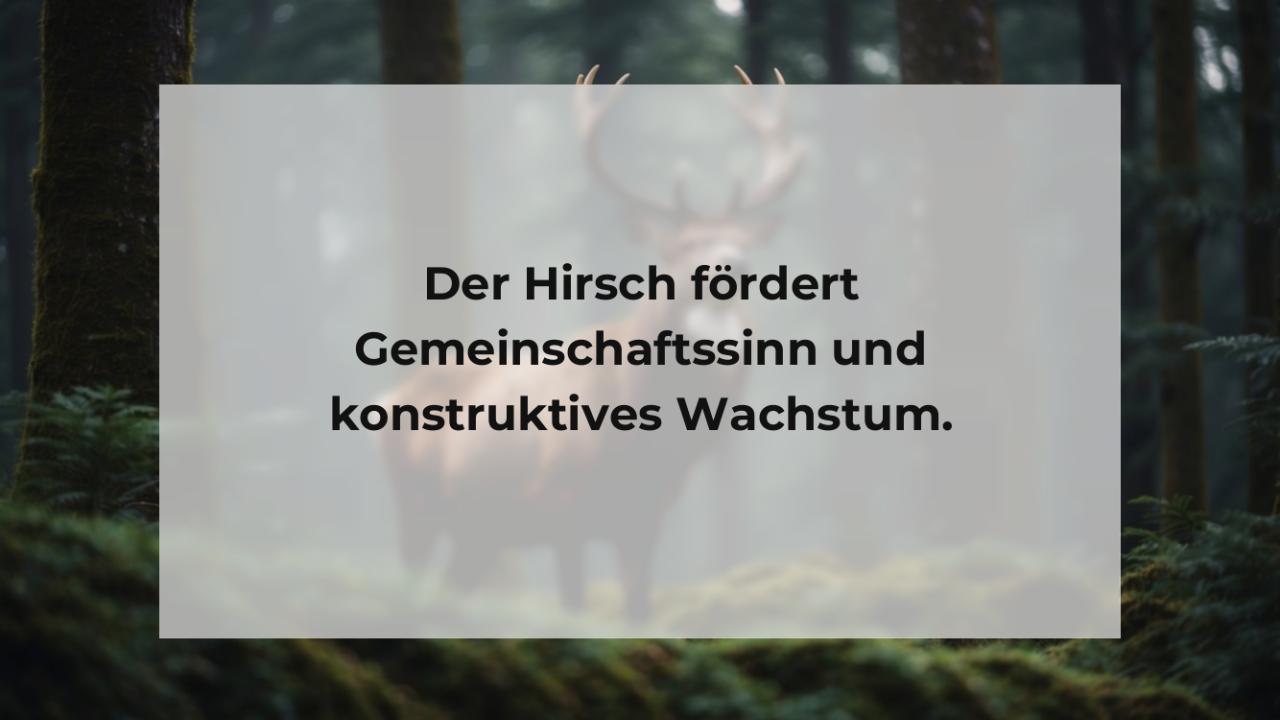 Der Hirsch fördert Gemeinschaftssinn und konstruktives Wachstum.